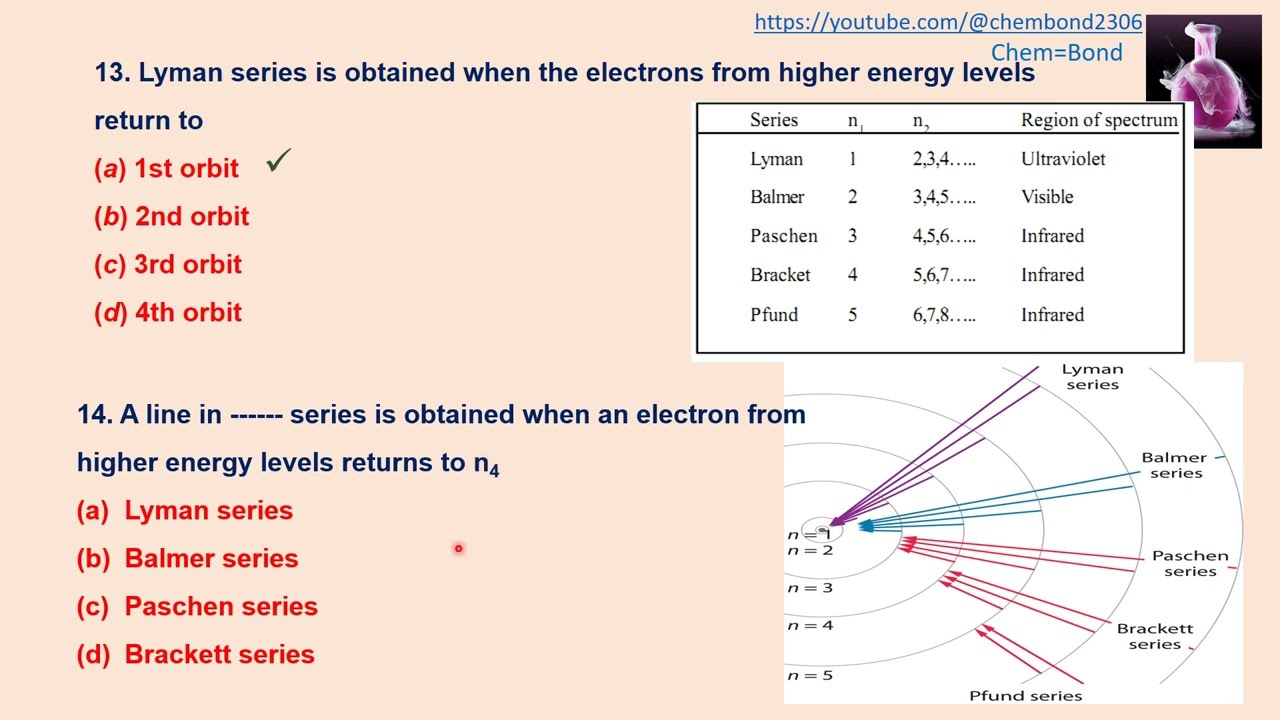 https://youtube.com/@chembond2306
Chem=Bond

13. Lyman series is obtained when the electrons from higher energy levels return to

(a) 1st orbit ✓
(b) 2nd orbit
(c) 3rd orbit
(d) 4th orbit

| Series | $n_1$ | $n_2$ | Region of spectrum |
|---|---|---|---|
| Lyman | 1 | 2,3,4….. | Ultraviolet |
| Balmer | 2 | 3,4,5….. | Visible |
| Paschen | 3 | 4,5,6….. | Infrared |
| Bracket | 4 | 5,6,7….. | Infrared |
| Pfund | 5 | 6,7,8….. | Infrared |

14. A line in ------ series is obtained when an electron from higher energy levels returns to $n_4$

(a) Lyman series
(b) Balmer series
(c) Paschen series
(d) Brackett series

Lyman series
Balmer series
Paschen series
Brackett series
Pfund series
$n = 1$
$n = 2$
$n = 3$
$n = 4$
$n = 5$